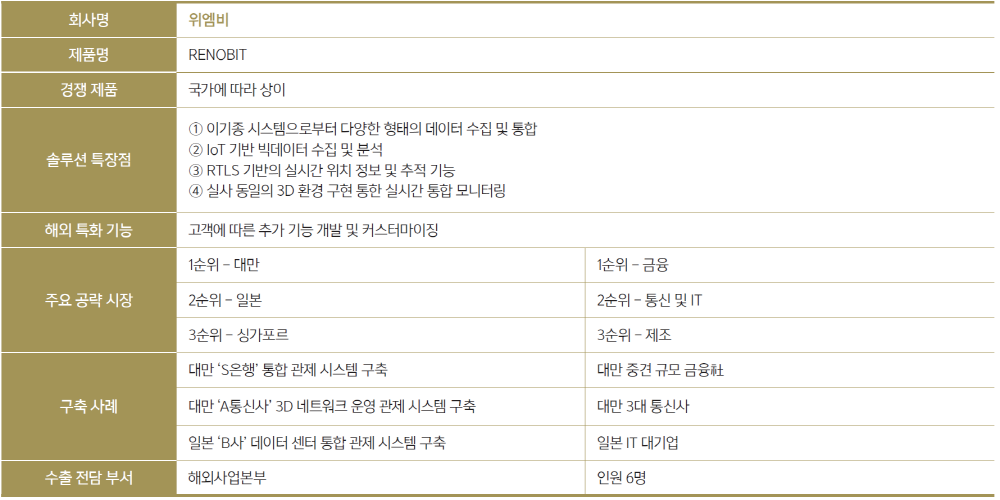 | 회사명 | 위엠비 | |
|---|---|---|
| 제품명 | RENOBIT | |
| 경쟁 제품 | 국가에 따라 상이 | |
| 솔루션 특장점 | ① 이기종 시스템으로부터 다양한 형태의 데이터 수집 및 통합 ② IoT 기반 빅데이터 수집 및 분석 ③ RTLS 기반의 실시간 위치 정보 및 추적 기능 ④ 실사 동일의 3D 환경 구현 통한 실시간 통합 모니터링 | |
| 해외 특화 기능 | 고객에 따른 추가 기능 개발 및 커스터마이징 | |
| 주요 공략 시장 | 1순위 - 대만 | 1순위 - 금융 |
| | 2순위 - 일본 | 2순위 - 통신 및 IT |
| | 3순위 - 싱가포르 | 3순위 - 제조 |
| 구축 사례 | 대만 'S은행' 통합 관제 시스템 구축 | 대만 중견 규모 금융社 |
| | 대만 'A통신사' 3D 네트워크 운영 관제 시스템 구축 | 대만 3대 통신사 |
| | 일본 'B사' 데이터 센터 통합 관제 시스템 구축 | 일본 IT 대기업 |
| 수출 전담 부서 | 해외사업본부 | 인원 6명 |